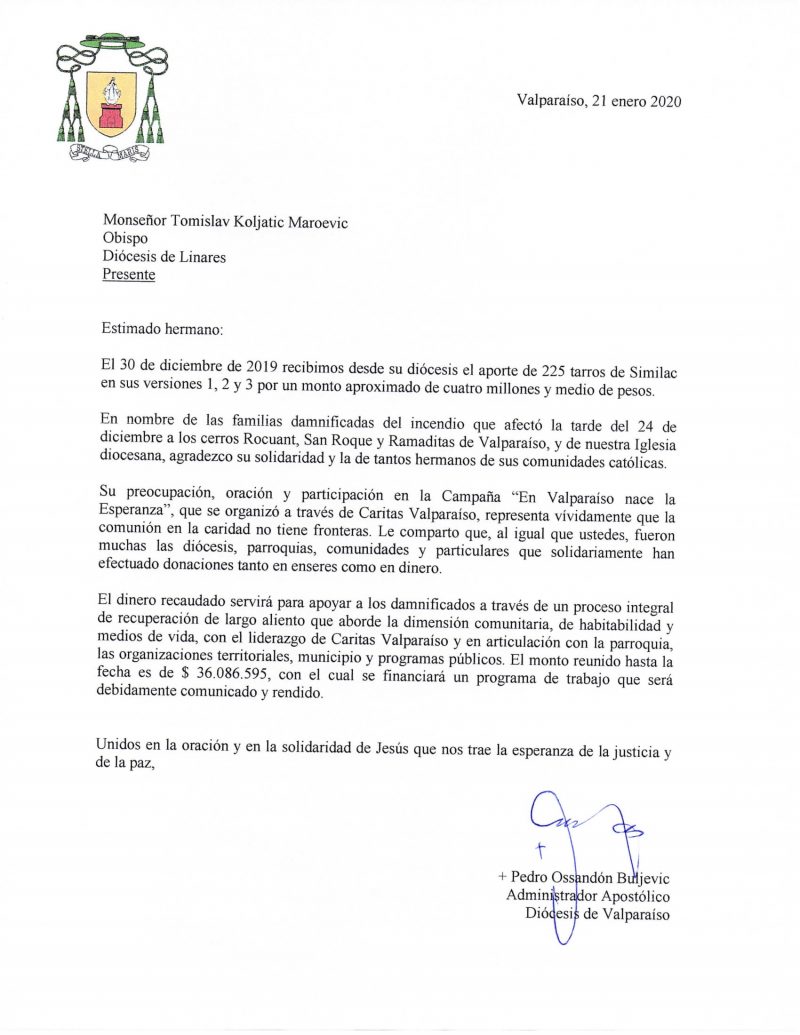 STELLA MARIS

Valparaíso, 21 enero 2020

Monseñor Tomislav Koljatic Maroevic
Obispo
Diócesis de Linares
Presente

Estimado hermano:

El 30 de diciembre de 2019 recibimos desde su diócesis el aporte de 225 tarros de Similac en sus versiones 1, 2 y 3 por un monto aproximado de cuatro millones y medio de pesos.

En nombre de las familias damnificadas del incendio que afectó la tarde del 24 de diciembre a los cerros Rocuant, San Roque y Ramaditas de Valparaíso, y de nuestra Iglesia diocesana, agradezco su solidaridad y la de tantos hermanos de sus comunidades católicas.

Su preocupación, oración y participación en la Campaña "En Valparaíso nace la Esperanza", que se organizó a través de Caritas Valparaíso, representa vívidamente que la comunión en la caridad no tiene fronteras. Le comparto que, al igual que ustedes, fueron muchas las diócesis, parroquias, comunidades y particulares que solidariamente han efectuado donaciones tanto en enseres como en dinero.

El dinero recaudado servirá para apoyar a los damnificados a través de un proceso integral de recuperación de largo aliento que aborde la dimensión comunitaria, de habitabilidad y medios de vida, con el liderazgo de Caritas Valparaíso y en articulación con la parroquia, las organizaciones territoriales, municipio y programas públicos. El monto reunido hasta la fecha es de $ 36.086.595, con el cual se financiará un programa de trabajo que será debidamente comunicado y rendido.

Unidos en la oración y en la solidaridad de Jesús que nos trae la esperanza de la justicia y de la paz,

+ Pedro Ossandón Buljevic
Administrador Apostólico
Diócesis de Valparaíso